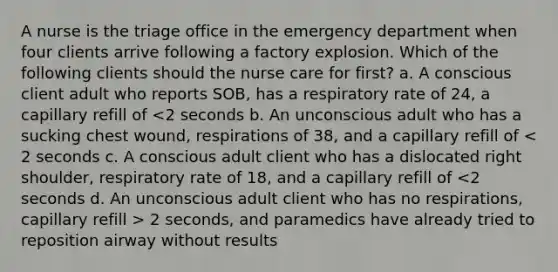 A nurse is the triage office in the emergency department when four clients arrive following a factory explosion. Which of the following clients should the nurse care for first? a. A conscious client adult who reports SOB, has a respiratory rate of 24, a capillary refill of <2 seconds b. An unconscious adult who has a sucking chest wound, respirations of 38, and a capillary refill of < 2 seconds c. A conscious adult client who has a dislocated right shoulder, respiratory rate of 18, and a capillary refill of <2 seconds d. An unconscious adult client who has no respirations, capillary refill > 2 seconds, and paramedics have already tried to reposition airway without results